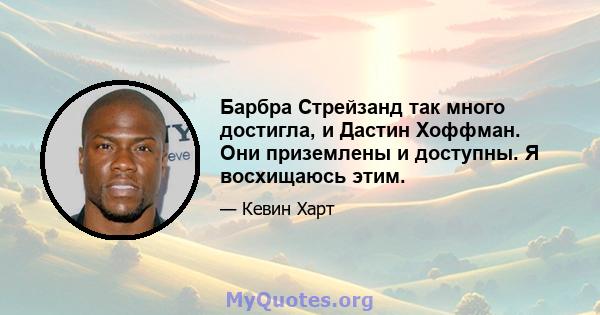 Барбра Стрейзанд так много достигла, и Дастин Хоффман. Они приземлены и доступны. Я восхищаюсь этим.

— Кевин Харт

MyQuotes.org